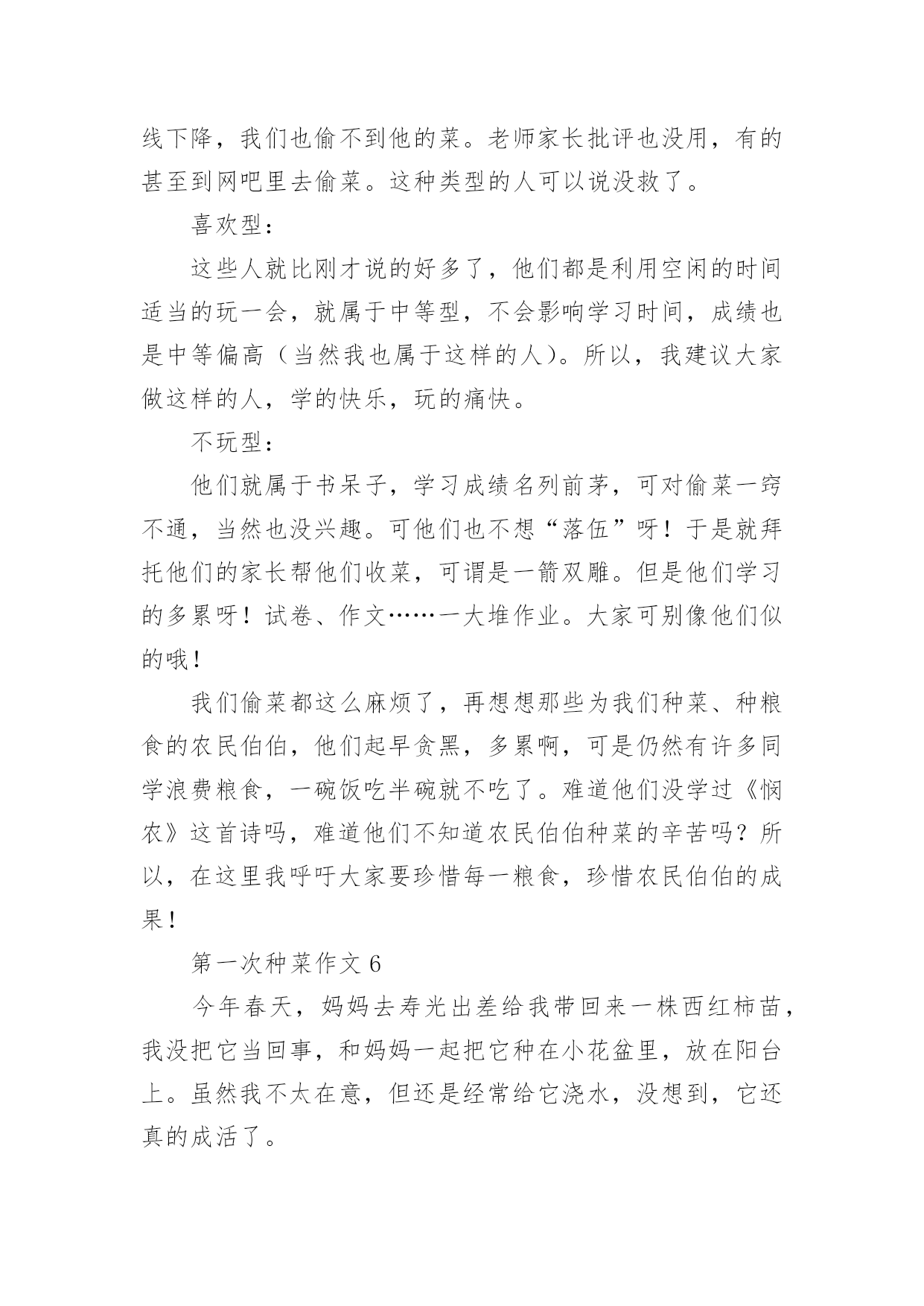 线下降，我们也偷不到他的菜。老师家长批评也没用，有的甚至到网吧里去偷菜。这种类型的人可以说没救了。

喜欢型：

这些人就比刚才说的好多了，他们都是利用空闲的时间适当的玩一会，就属于中等型，不会影响学习时间，成绩也是中等偏高（当然我也属于这样的人）。所以，我建议大家做这样的人，学的快乐，玩的痛快。

不玩型：

他们就属于书呆子，学习成绩名列前茅，可对偷菜一窍不通，当然也没兴趣。可他们也不想“落伍”呀！于是就拜托他们的家长帮他们收菜，可谓是一箭双雕。但是他们学习的多累呀！试卷、作文……一大堆作业。大家可别像他们似的哦！

我们偷菜都这么麻烦了，再想想那些为我们种菜、种粮食的农民伯伯，他们起早贪黑，多累啊，可是仍然有许多同学浪费粮食，一碗饭吃半碗就不吃了。难道他们没学过《悯农》这首诗吗，难道他们不知道农民伯伯种菜的辛苦吗？所以，在这里我呼吁大家要珍惜每一粮食，珍惜农民伯伯的成果！

第一次种菜作文 6

今年春天，妈妈去寿光出差给我带回来一株西红柿苗，我没把它当回事，和妈妈一起把它种在小花盆里，放在阳台上。虽然我不太在意，但还是经常给它浇水，没想到，它还真的成活了。